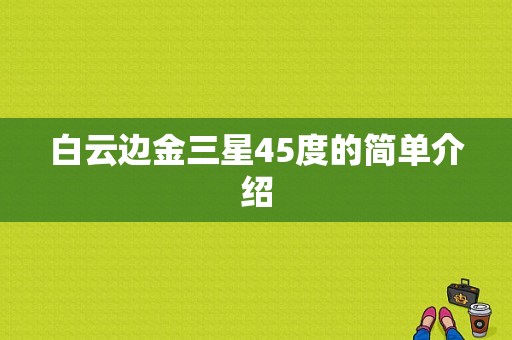 白云边金三星45度的简单介绍